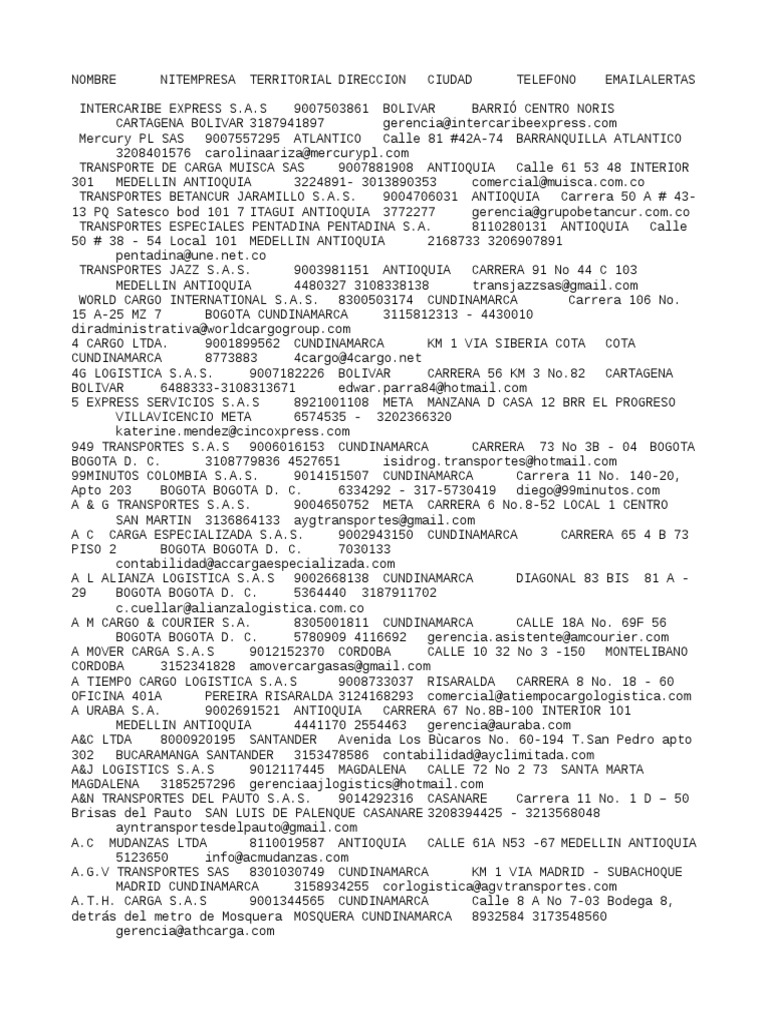 NOMBRE NITEMPRESA TERRITORIAL DIRECCION CIUDAD TELEFONO EMAILALERTAS

INTERCARIBE EXPRESS S.A.S 9007503861 BOLIVAR BARRIÓ CENTRO NORIS CARTAGENA BOLIVAR 3187941897 gerencia@intercaribeexpress.com
Mercury PL SAS 9007557295 ATLANTICO Calle 81 #42A-74 BARRANQUILLA ATLANTICO 3208401576 carolinaariza@mercurypl.com
TRANSPORTE DE CARGA MUISCA SAS 9007881908 ANTIOQUIA Calle 61 53 48 INTERIOR 301 MEDELLIN ANTIOQUIA 3224891- 3013890353 comercial@muisca.com.co
TRANSPORTES BETANCUR JARAMILLO S.A.S. 9004706031 ANTIOQUIA Carrera 50 A # 43-13 PQ Satesco bod 101 7 ITAGUI ANTIOQUIA 3772277 gerencia@grupobetancur.com.co
TRANSPORTES ESPECIALES PENTADINA PENTADINA S.A. 8110280131 ANTIOQUIA Calle 50 # 38 - 54 Local 101 MEDELLIN ANTIOQUIA 2168733 3206907891 pentadina@une.net.co
TRANSPORTES JAZZ S.A.S. 9003981151 ANTIOQUIA CARRERA 91 No 44 C 103 MEDELLIN ANTIOQUIA 4480327 3108338138 transjazzsas@gmail.com
WORLD CARGO INTERNATIONAL S.A.S. 8300503174 CUNDINAMARCA Carrera 106 No. 15 A-25 MZ 7 BOGOTA CUNDINAMARCA 3115812313 - 4430010 diradministrativa@worldcargogroup.com
4 CARGO LTDA. 9001899562 CUNDINAMARCA KM 1 VIA SIBERIA COTA COTA CUNDINAMARCA 8773883 4cargo@4cargo.net
4G LOGISTICA S.A.S. 9007182226 BOLIVAR CARRERA 56 KM 3 No.82 CARTAGENA BOLIVAR 6488333-3108313671 edwar.parra84@hotmail.com
5 EXPRESS SERVICIOS S.A.S 8921001108 META MANZANA D CASA 12 BRR EL PROGRESO VILLAVICENCIO META 6574535 - 3202366320 katerine.mendez@cincoxpress.com
949 TRANSPORTES S.A.S 9006016153 CUNDINAMARCA CARRERA 73 No 3B - 04 BOGOTA BOGOTA D. C. 3108779836 4527651 isidrog.transportes@hotmail.com
99MINUTOS COLOMBIA S.A.S. 9014151507 CUNDINAMARCA Carrera 11 No. 140-20, Apto 203 BOGOTA BOGOTA D. C. 6334292 - 317-5730419 diego@99minutos.com
A & G TRANSPORTES S.A.S. 9004650752 META CARRERA 6 No.8-52 LOCAL 1 CENTRO SAN MARTIN 3136864133 aygtransportes@gmail.com
A C CARGA ESPECIALIZADA S.A.S. 9002943150 CUNDINAMARCA CARRERA 65 4 B 73 PISO 2 BOGOTA BOGOTA D. C. 7030133 contabilidad@accargaespecializada.com
A L ALIANZA LOGISTICA S.A.S 9002668138 CUNDINAMARCA DIAGONAL 83 BIS 81 A - 29 BOGOTA BOGOTA D. C. 5364440 3187911702 c.cuellar@alianzalogistica.com.co
A M CARGO & COURIER S.A. 8305001811 CUNDINAMARCA CALLE 18A No. 69F 56 BOGOTA BOGOTA D. C. 5780909 4116692 gerencia.asistente@amcourier.com
A MOVER CARGA S.A.S 9012152370 CORDOBA CALLE 10 32 No 3 -150 MONTELIBANO CORDOBA 3152341828 amovercargasas@gmail.com
A TIEMPO CARGO LOGISTICA S.A.S 9008733037 RISARALDA CARRERA 8 No. 18 - 60 OFICINA 401A PEREIRA RISARALDA 3124168293 comercial@atiempocargologistica.com
A URABA S.A. 9002691521 ANTIOQUIA CARRERA 67 No.8B-100 INTERIOR 101 MEDELLIN ANTIOQUIA 4441170 2554463 gerencia@auraba.com
A&C LTDA 8000920195 SANTANDER Avenida Los Bùcaros No. 60-194 T.San Pedro apto 302 BUCARAMANGA SANTANDER 3153478586 contabilidad@ayclimitada.com
A&J LOGISTICS S.A.S 9012117445 MAGDALENA CALLE 72 No 2 73 SANTA MARTA MAGDALENA 3185257296 gerenciaajlogistics@hotmail.com
A&N TRANSPORTES DEL PAUTO S.A.S. 9014292316 CASANARE Carrera 11 No. 1 D – 50 Brisas del Pauto SAN LUIS DE PALENQUE CASANARE 3208394425 - 3213568048 ayntransportesdelpauto@gmail.com
A.C MUDANZAS LTDA 8110019587 ANTIOQUIA CALLE 61A N53 -67 MEDELLIN ANTIOQUIA 5123650 info@acmudanzas.com
A.G.V TRANSPORTES SAS 8301030749 CUNDINAMARCA KM 1 VIA MADRID - SUBACHOQUE MADRID CUNDINAMARCA 3158934255 corlogistica@agvtransportes.com
A.T.H. CARGA S.A.S 9001344565 CUNDINAMARCA Calle 8 A No 7-03 Bodega 8, detrás del metro de Mosquera MOSQUERA CUNDINAMARCA 8932584 3173548560 gerencia@athcarga.com